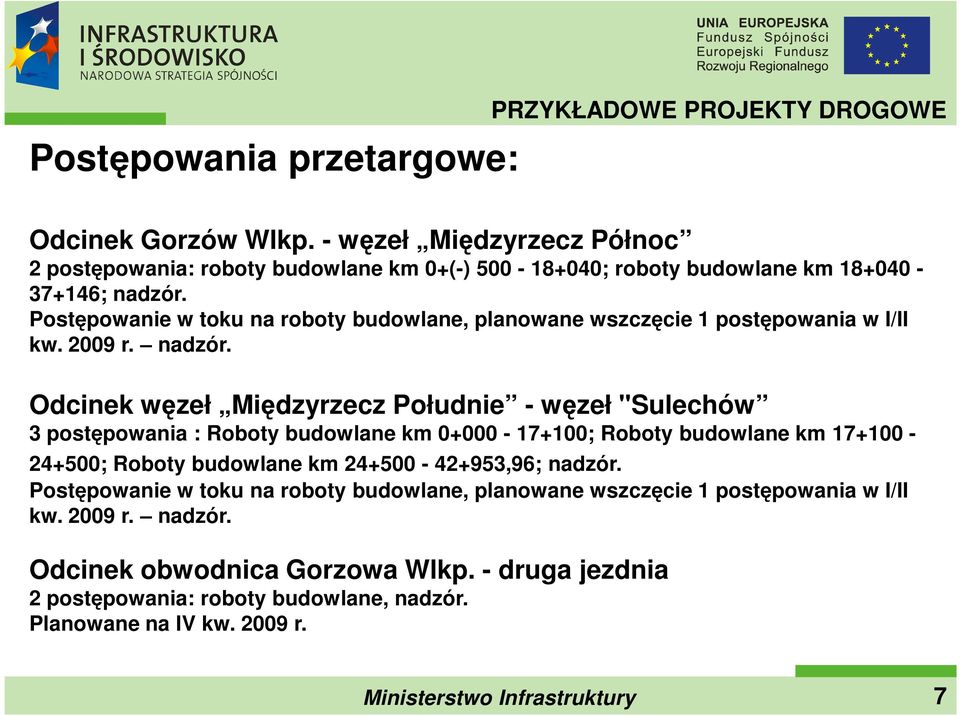 INFRASTRUKTURA I ŚRODOWISKO
NARODOWA STRATEGIA SPÓJNOŚCI

UNIA EUROPEJSKA
Fundusz Spójności
Europejski Fundusz Rozwoju Regionalnego

PRZYKŁADOWE PROJEKTY DROGOWE

Postępowania przetargowe:

Odcinek Gorzów Wlkp. - węzeł „Międzyrzecz Północ”
2 postępowania: roboty budowlane km 0+(-) 500 - 18+040; roboty budowlane km 18+040 - 37+146; nadzór.
Postępowanie w toku na roboty budowlane, planowane wszczęcie 1 postępowania w I/II kw. 2009 r. – nadzór.

Odcinek węzeł „Międzyrzecz Południe” - węzeł "Sulechów”
3 postępowania : Roboty budowlane km 0+000 - 17+100; Roboty budowlane km 17+100 - 24+500; Roboty budowlane km 24+500 - 42+953,96; nadzór.
Postępowanie w toku na roboty budowlane, planowane wszczęcie 1 postępowania w I/II kw. 2009 r. – nadzór.

Odcinek obwodnica Gorzowa Wlkp. - druga jezdnia
2 postępowania: roboty budowlane, nadzór.
Planowane na IV kw. 2009 r.

Ministerstwo Infrastruktury

7